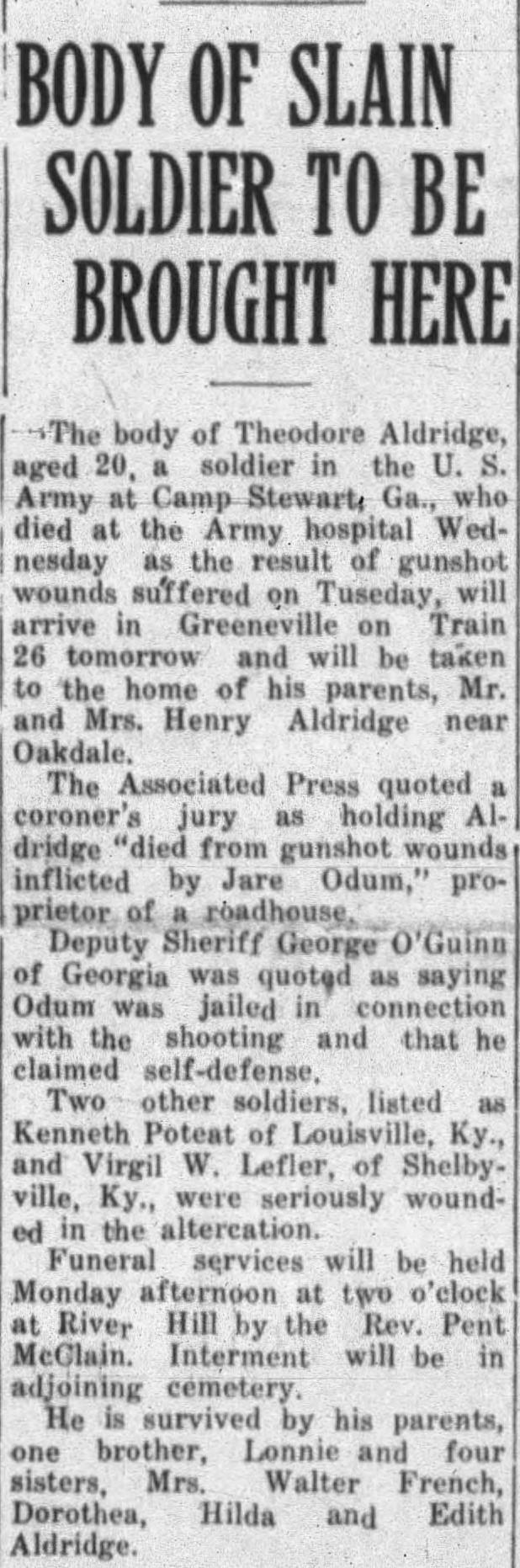 BODY OF SLAIN SOLDIER TO BE BROUGHT HERE

The body of Theodore Aldridge, aged 20, a soldier in the U. S. Army at Camp Stewart, Ga., who died at the Army hospital Wednesday as the result of gunshot wounds suffered on Tuseday, will arrive in Greeneville on Train 26 tomorrow and will be taken to the home of his parents, Mr. and Mrs. Henry Aldridge near Oakdale.

The Associated Press quoted a coroner's jury as holding Aldridge "died from gunshot wounds inflicted by Jare Odum," proprietor of a roadhouse.

Deputy Sheriff George O'Guinn of Georgia was quoted as saying Odum was jailed in connection with the shooting and that he claimed self-defense.

Two other soldiers, listed as Kenneth Poteat of Louisville, Ky., and Virgil W. Lefler, of Shelbyville, Ky., were seriously wounded in the altercation.

Funeral services will be held Monday afternoon at two o'clock at River Hill by the Rev. Pent McClain. Interment will be in adjoining cemetery.

He is survived by his parents, one brother, Lonnie and four sisters, Mrs. Walter French, Dorothea, Hilda and Edith Aldridge.